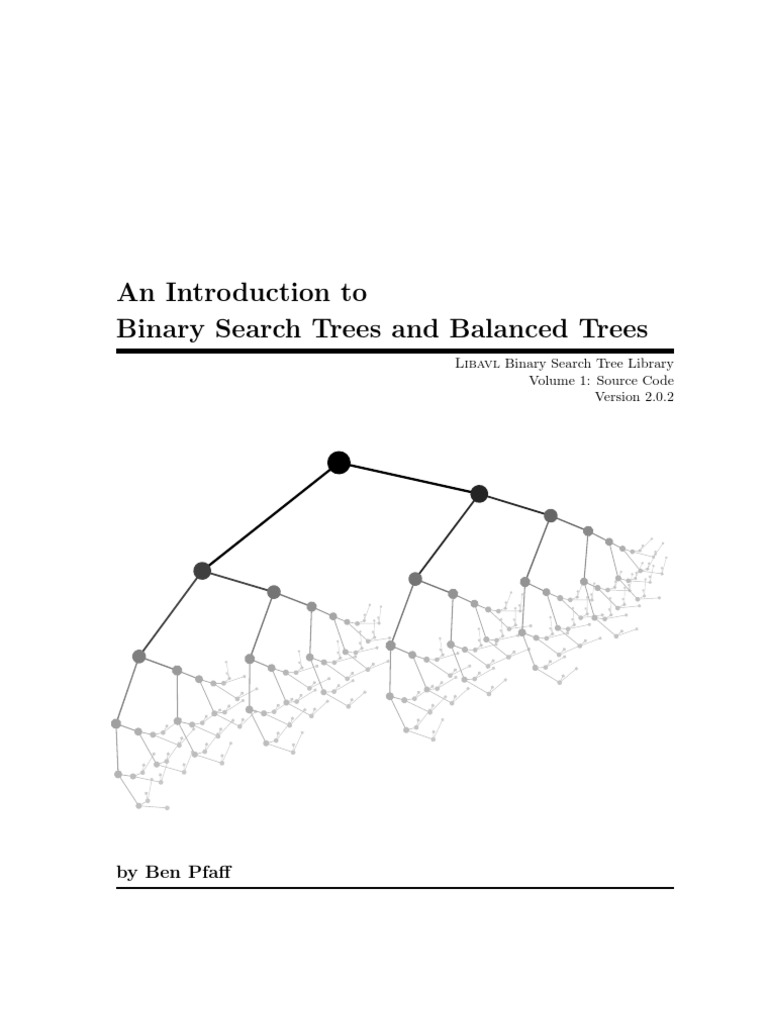 An Introduction to
Binary Search Trees and Balanced Trees

Libavl Binary Search Tree Library
Volume 1: Source Code
Version 2.0.2

by Ben Pfaff